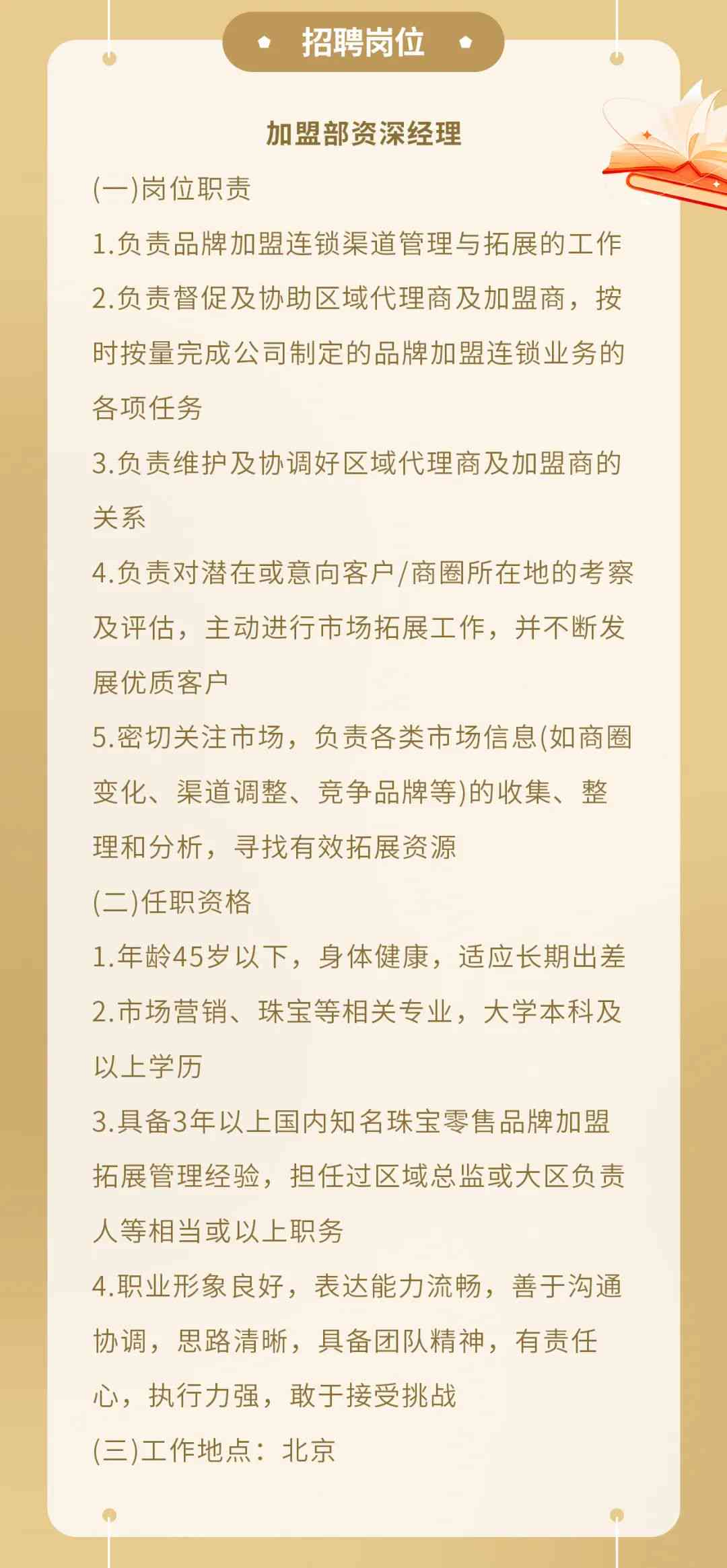 招聘岗位

加盟部资深经理

(一)岗位职责

1.负责品牌加盟连锁渠道管理与拓展的工作

2.负责督促及协助区域代理商及加盟商，按时按量完成公司制定的品牌加盟连锁业务的各项任务

3.负责维护及协调好区域代理商及加盟商的关系

4.负责对潜在或意向客户/商圈所在地的考察及评估，主动进行市场拓展工作，并不断发展优质客户

5.密切关注市场，负责各类市场信息(如商圈变化、渠道调整、竞争品牌等)的收集、整理和分析，寻找有效拓展资源

(二)任职资格

1.年龄45岁以下，身体健康，适应长期出差

2.市场营销、珠宝等相关专业，大学本科及以上学历

3.具备3年以上国内知名珠宝零售品牌加盟拓展管理经验，担任过区域总监或大区负责人等相当或以上职务

4.职业形象良好，表达能力流畅，善于沟通协调，思路清晰，具备团队精神，有责任心，执行力强，敢于接受挑战

(三)工作地点：北京